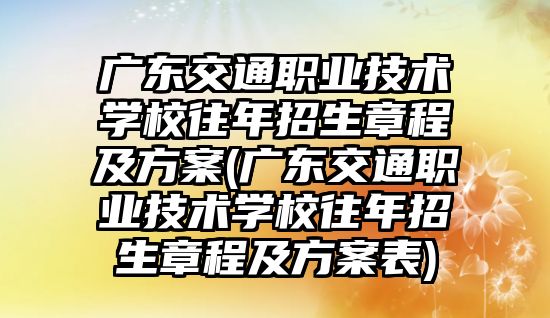 广东交通职业技术学校往年招生章程及方案(广东交通职业技术学校往年招生章程及方案表)